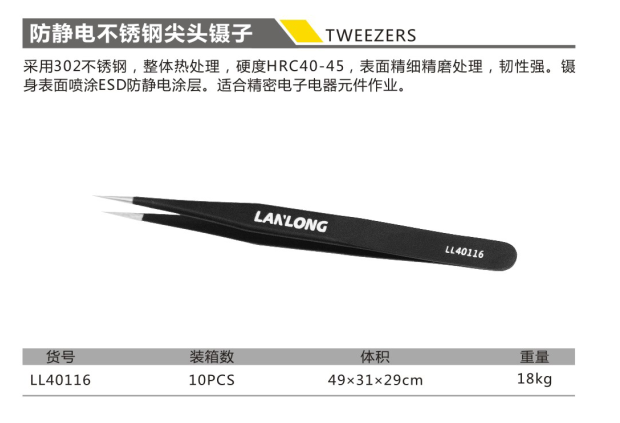 防静电不锈钢尖头镊子 TWEEZERS

采用302不锈钢，整体热处理，硬度HRC40-45，表面精细精磨处理，韧性强。镊身表面喷涂ESD防静电涂层。适合精密电子电器元件作业。

LANLONG
LL40116

| 货号 | 装箱数 | 体积 | 重量 |
|---|---|---|---|
| LL40116 | 10PCS | 49×31×29cm | 18kg |